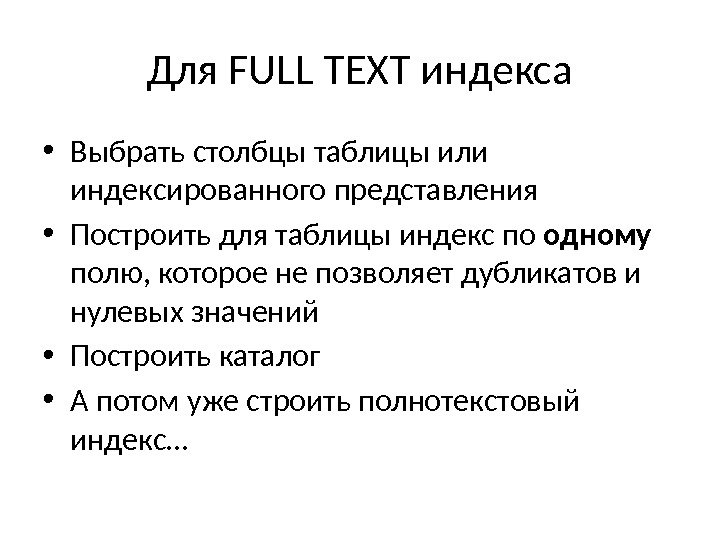 Для FULL TEXT индекса

• Выбрать столбцы таблицы или индексированного представления
• Построить для таблицы индекс по одному полю, которое не позволяет дубликатов и нулевых значений
• Построить каталог
• А потом уже строить полнотекстовый индекс…